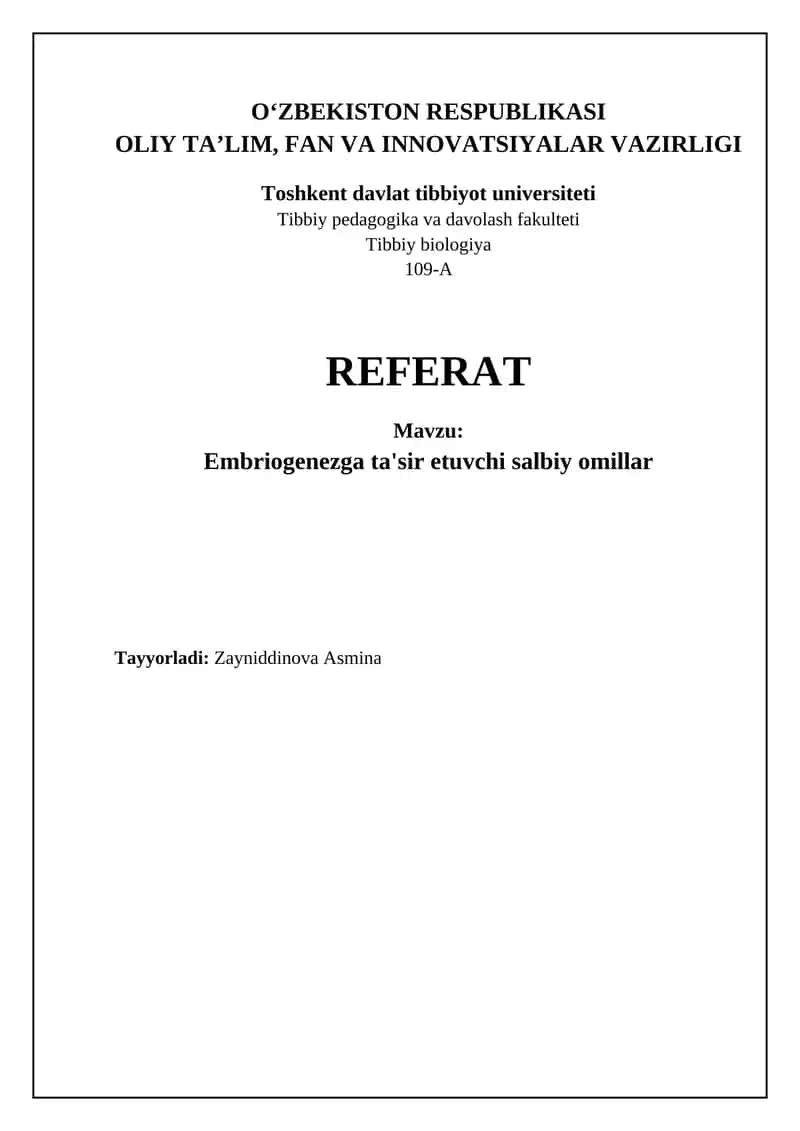 O‘ZBEKISTON RESPUBLIKASI
OLIY TA’LIM, FAN VA INNOVATSIYALAR VAZIRLIGI

Toshkent davlat tibbiyot universiteti
Tibbiy pedagogika va davolash fakulteti
Tibbiy biologiya
109-A

REFERAT

Mavzu:
Embriogenezga ta'sir etuvchi salbiy omillar

Tayyorladi: Zayniddinova Asmina